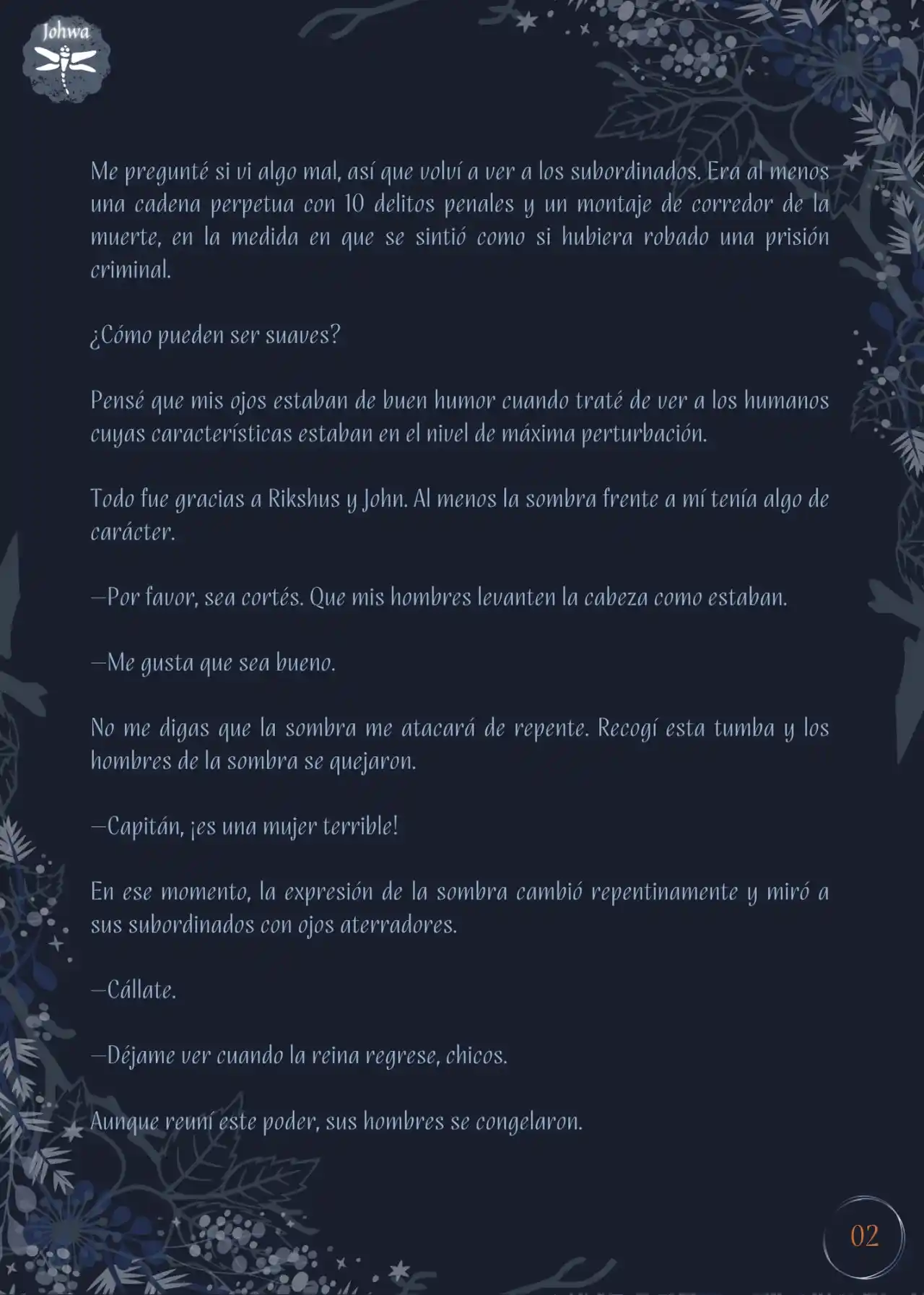 Johwa

Me pregunté si vi algo mal, así que volví a ver a los subordinados. Era al menos una cadena perpetua con 10 delitos penales y un montaje de corredor de la muerte, en la medida en que se sintió como si hubiera robado una prisión criminal.

¿Cómo pueden ser suaves?

Pensé que mis ojos estaban de buen humor cuando traté de ver a los humanos cuyas características estaban en el nivel de máxima perturbación.

Todo fue gracias a Rikshus y John. Al menos la sombra frente a mí tenía algo de carácter.

—Por favor, sea cortés. Que mis hombres levanten la cabeza como estaban.

—Me gusta que sea bueno.

No me digas que la sombra me atacará de repente. Recogí esta tumba y los hombres de la sombra se quejaron.

—Capitán, ¡es una mujer terrible!

En ese momento, la expresión de la sombra cambió repentinamente y miró a sus subordinados con ojos aterradores.

—Cállate.

—Déjame ver cuando la reina regrese, chicos.

Aunque reuní este poder, sus hombres se congelaron.

02